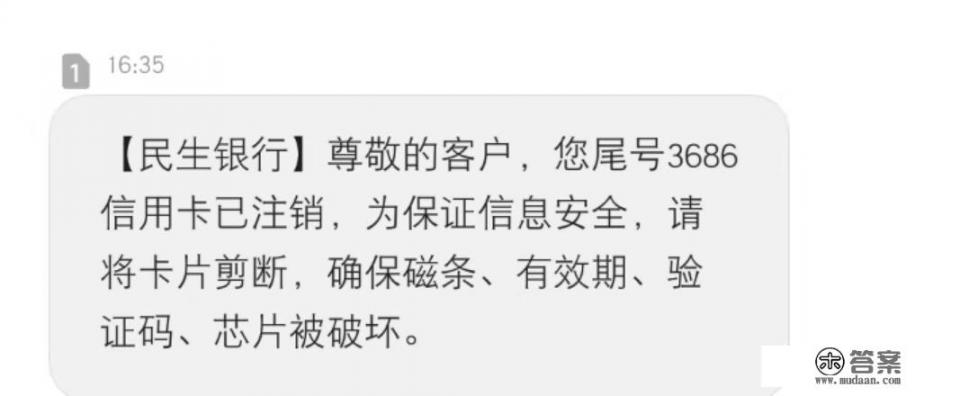 1 16:35

【民生银行】尊敬的客户，您尾号3686信用卡已注销，为保证信息安全，请将卡片剪断，确保磁条、有效期、验证码、芯片被破坏。

答案
www.mudaan.com